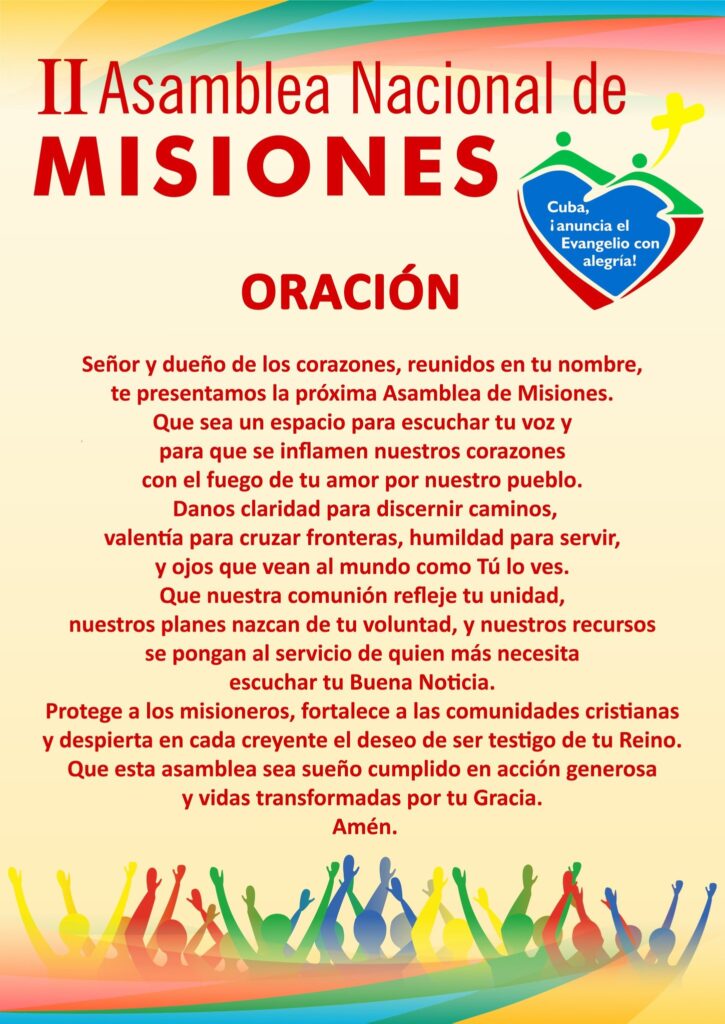 II Asamblea Nacional de
MISIONES

Cuba,
¡anuncia el
Evangelio con
alegría!

ORACIÓN

Señor y dueño de los corazones, reunidos en tu nombre,
te presentamos la próxima Asamblea de Misiones.
Que sea un espacio para escuchar tu voz y
para que se inflamen nuestros corazones
con el fuego de tu amor por nuestro pueblo.
Danos claridad para discernir caminos,
valentía para cruzar fronteras, humildad para servir,
y ojos que vean al mundo como Tú lo ves.
Que nuestra comunión refleje tu unidad,
nuestros planes nazcan de tu voluntad, y nuestros recursos
se pongan al servicio de quien más necesita
escuchar tu Buena Noticia.
Protege a los misioneros, fortalece a las comunidades cristianas
y despierta en cada creyente el deseo de ser testigo de tu Reino.
Que esta asamblea sea sueño cumplido en acción generosa
y vidas transformadas por tu Gracia.
Amén.